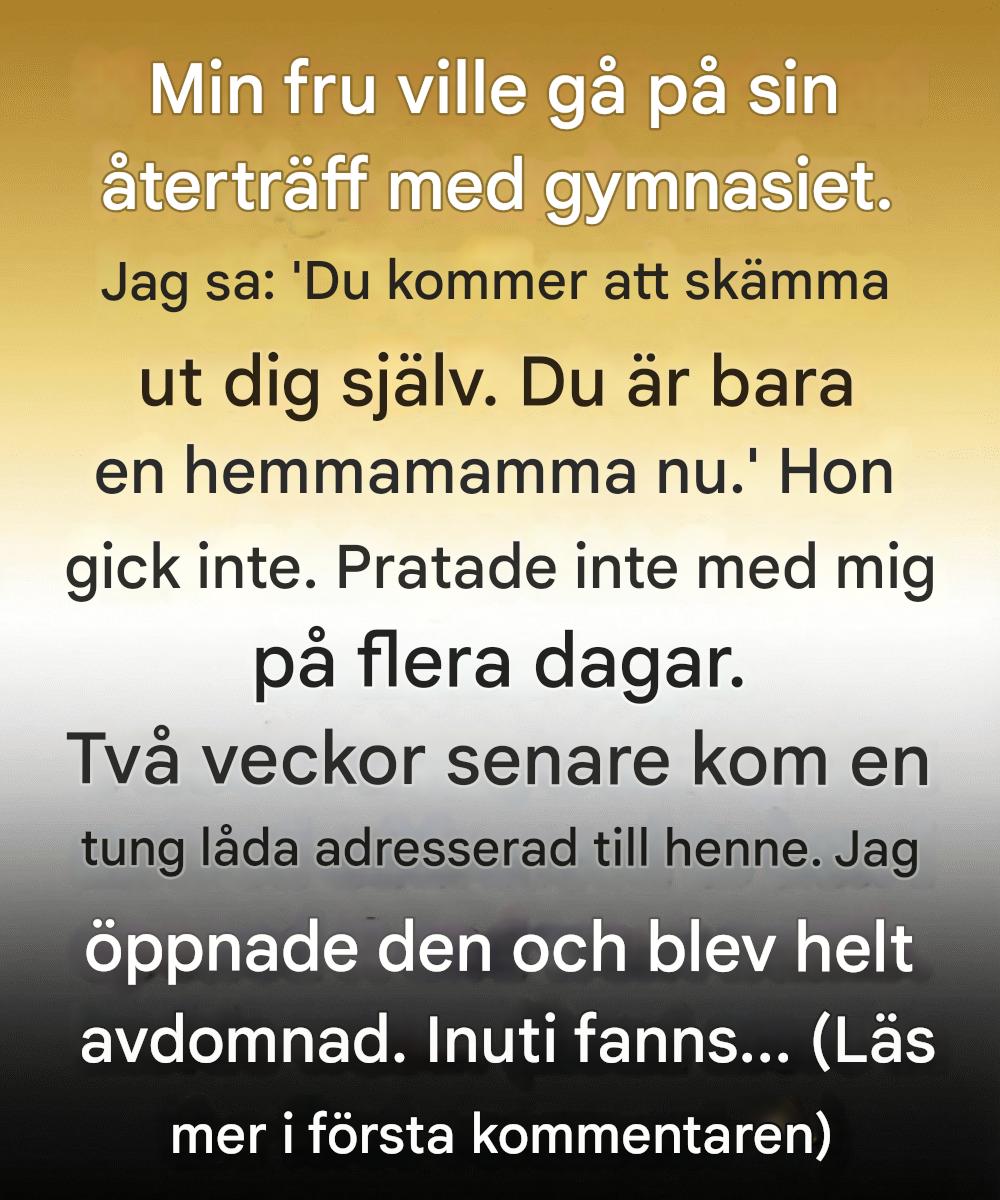 Min fru ville gå på sin återträff med gymnasiet. Jag sa: 'Du kommer att skämma ut dig själv. Du är bara en hemmamamma nu.' Hon gick inte. Pratade inte med mig på flera dagar.

Två veckor senare kom en tung låda adresserad till henne. Jag öppnade den och blev helt avdomnad. Inuti fanns... (Läs mer i första kommentaren)